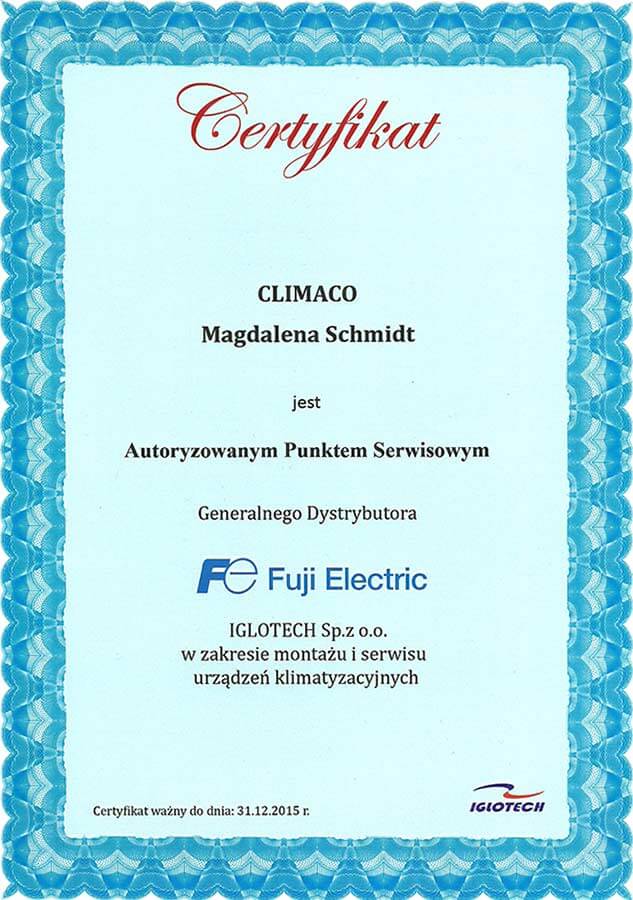 Certyfikat

CLIMACO
Magdalena Schmidt

jest

Autoryzowanym Punktem Serwisowym

Generalnego Dystrybutora

Fe Fuji Electric

IGLOTECH Sp.z o.o.
w zakresie montażu i serwisu
urządzeń klimatyzacyjnych

Certyfikat ważny do dnia: 31.12.2015 r.

IGLOTECH